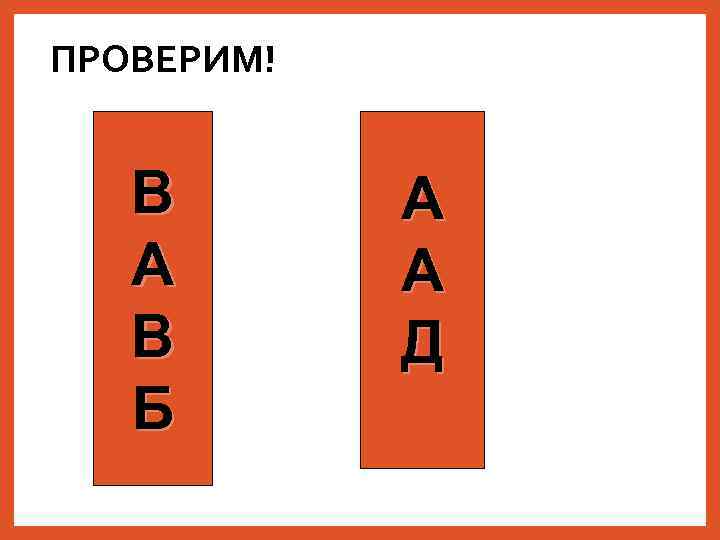 ПРОВЕРИМ!

В
А
В
Б

А
А
Д